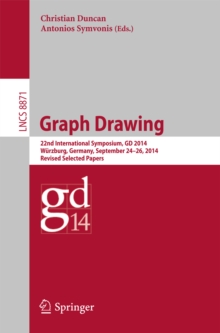 Christian Duncan
Antonios Symvonis (Eds.)

LNCS 8871

Graph Drawing

22nd International Symposium, GD 2014
Würzburg, Germany, September 24–26, 2014
Revised Selected Papers

gd
14

Springer